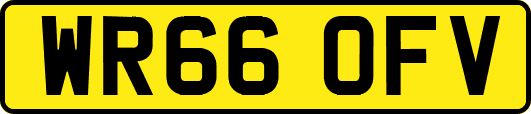 WR66 OFV